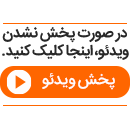 در صورت پخش نشدن ویدئو، اینجا کلیک کنید.

پخش ویدئو